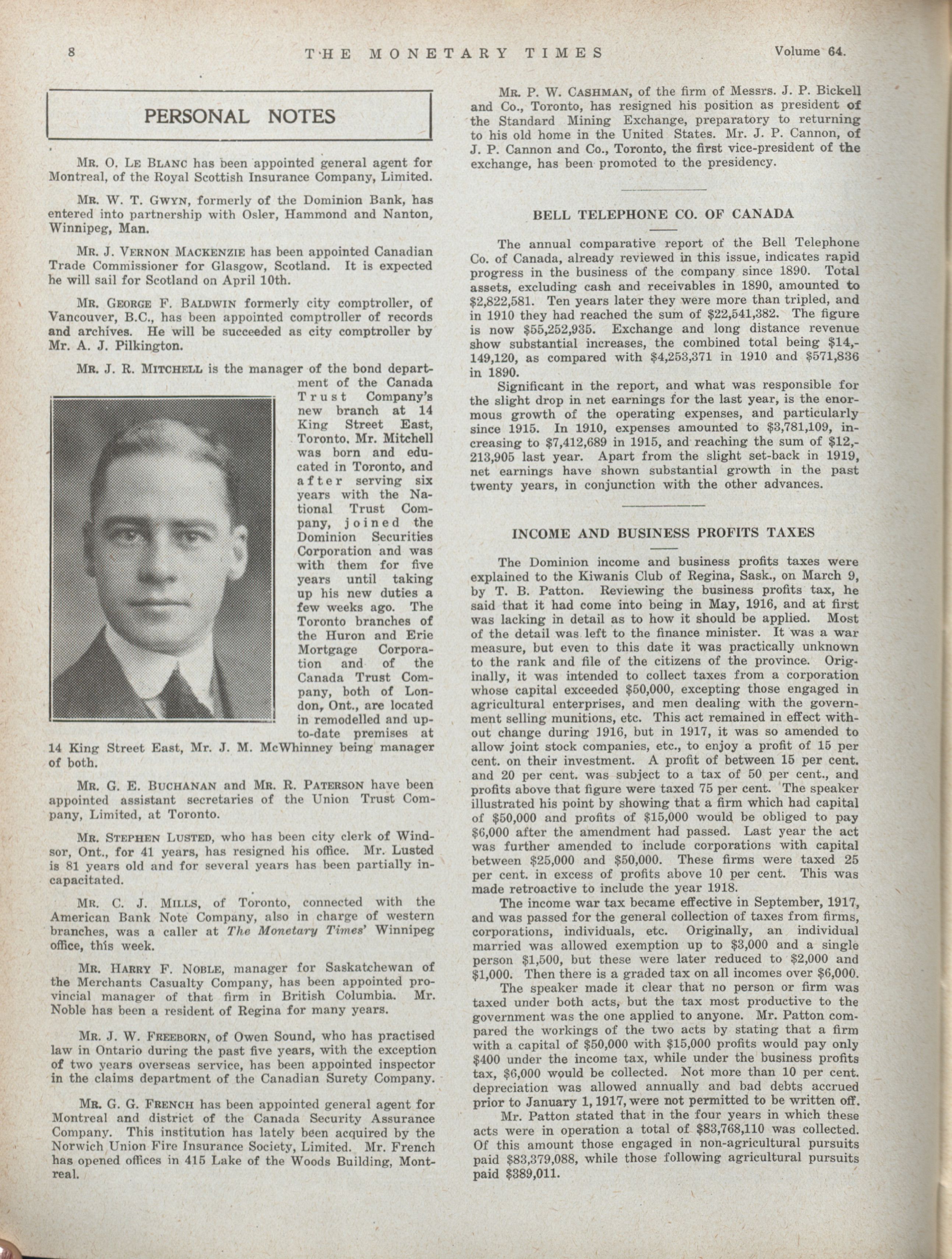 8 THE MONETARY TIMES Volume 64.

PERSONAL NOTES

MR. O. LE BLANC has been appointed general agent for Montreal, of the Royal Scottish Insurance Company, Limited.

MR. W. T. GWYN, formerly of the Dominion Bank, has entered into partnership with Osler, Hammond and Nanton, Winnipeg, Man.

MR. J. VERNON MACKENZIE has been appointed Canadian Trade Commissioner for Glasgow, Scotland. It is expected he will sail for Scotland on April 10th.

MR. GEORGE F. BALDWIN formerly city comptroller, of Vancouver, B.C., has been appointed comptroller of records and archives. He will be succeeded as city comptroller by Mr. A. J. Pilkington.

MR. J. R. MITCHELL is the manager of the bond department of the Canada Trust Company's new branch at 14 King Street East, Toronto. Mr. Mitchell was born and educated in Toronto, and after serving six years with the National Trust Company, joined the Dominion Securities Corporation and was with them for five years until taking up his new duties a few weeks ago. The Toronto branches of the Huron and Erie Mortgage Corporation and of the Canada Trust Company, both of London, Ont., are located in remodelled and up-to-date premises at 14 King Street East, Mr. J. M. McWhinney being manager of both.

MR. G. E. BUCHANAN and MR. R. PATERSON have been appointed assistant secretaries of the Union Trust Company, Limited, at Toronto.

MR. STEPHEN LUSTED, who has been city clerk of Windsor, Ont., for 41 years, has resigned his office. Mr. Lusted is 81 years old and for several years has been partially incapacitated.

MR. C. J. MILLS, of Toronto, connected with the American Bank Note Company, also in charge of western branches, was a caller at The Monetary Times' Winnipeg office, this week.

MR. HARRY F. NOBLE, manager for Saskatchewan of the Merchants Casualty Company, has been appointed provincial manager of that firm in British Columbia. Mr. Noble has been a resident of Regina for many years.

MR. J. W. FREEBORN, of Owen Sound, who has practised law in Ontario during the past five years, with the exception of two years overseas service, has been appointed inspector in the claims department of the Canadian Surety Company.

MR. G. G. FRENCH has been appointed general agent for Montreal and district of the Canada Security Assurance Company. This institution has lately been acquired by the Norwich Union Fire Insurance Society, Limited. Mr. French has opened offices in 415 Lake of the Woods Building, Montreal.

MR. P. W. CASHMAN, of the firm of Messrs. J. P. Bickell and Co., Toronto, has resigned his position as president of the Standard Mining Exchange, preparatory to returning to his old home in the United States. Mr. J. P. Cannon, of J. P. Cannon and Co., Toronto, the first vice-president of the exchange, has been promoted to the presidency.

BELL TELEPHONE CO. OF CANADA

The annual comparative report of the Bell Telephone Co. of Canada, already reviewed in this issue, indicates rapid progress in the business of the company since 1890. Total assets, excluding cash and receivables in 1890, amounted to $2,822,581. Ten years later they were more than tripled, and in 1910 they had reached the sum of $22,541,382. The figure is now $55,252,935. Exchange and long distance revenue show substantial increases, the combined total being $14,149,120, as compared with $4,253,371 in 1910 and $571,836 in 1890.

Significant in the report, and what was responsible for the slight drop in net earnings for the last year, is the enormous growth of the operating expenses, and particularly since 1915. In 1910, expenses amounted to $3,781,109, increasing to $7,412,689 in 1915, and reaching the sum of $12,213,905 last year. Apart from the slight set-back in 1919, net earnings have shown substantial growth in the past twenty years, in conjunction with the other advances.

INCOME AND BUSINESS PROFITS TAXES

The Dominion income and business profits taxes were explained to the Kiwanis Club of Regina, Sask., on March 9, by T. B. Patton. Reviewing the business profits tax, he said that it had come into being in May, 1916, and at first was lacking in detail as to how it should be applied. Most of the detail was left to the finance minister. It was a war measure, but even to this date it was practically unknown to the rank and file of the citizens of the province. Originally, it was intended to collect taxes from a corporation whose capital exceeded $50,000, excepting those engaged in agricultural enterprises, and men dealing with the government selling munitions, etc. This act remained in effect without change during 1916, but in 1917, it was so amended to allow joint stock companies, etc., to enjoy a profit of 15 per cent. on their investment. A profit of between 15 per cent. and 20 per cent. was subject to a tax of 50 per cent., and profits above that figure were taxed 75 per cent. The speaker illustrated his point by showing that a firm which had capital of $50,000 and profits of $15,000 would be obliged to pay $6,000 after the amendment had passed. Last year the act was further amended to include corporations with capital between $25,000 and $50,000. These firms were taxed 25 per cent. in excess of profits above 10 per cent. This was made retroactive to include the year 1918.

The income war tax became effective in September, 1917, and was passed for the general collection of taxes from firms, corporations, individuals, etc. Originally, an individual married was allowed exemption up to $3,000 and a single person $1,500, but these were later reduced to $2,000 and $1,000. Then there is a graded tax on all incomes over $6,000.

The speaker made it clear that no person or firm was taxed under both acts, but the tax most productive to the government was the one applied to anyone. Mr. Patton compared the workings of the two acts by stating that a firm with a capital of $50,000 with $15,000 profits would pay only $400 under the income tax, while under the business profits tax, $6,000 would be collected. Not more than 10 per cent. depreciation was allowed annually and bad debts accrued prior to January 1, 1917, were not permitted to be written off.

Mr. Patton stated that in the four years in which these acts were in operation a total of $83,768,110 was collected. Of this amount those engaged in non-agricultural pursuits paid $83,379,088, while those following agricultural pursuits paid $389,011.